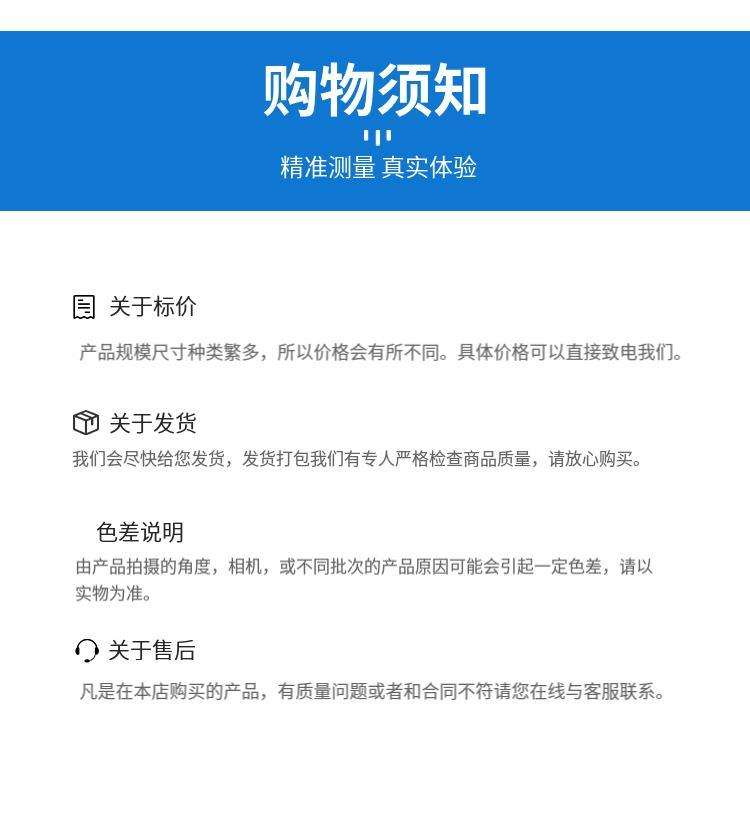 购物须知

精准测量 真实体验

关于标价

产品规模尺寸种类繁多，所以价格会有所不同。具体价格可以直接致电我们。

关于发货

我们会尽快给您发货，发货打包我们有专人严格检查商品质量，请放心购买。

色差说明

由产品拍摄的角度，相机，或不同批次的产品原因可能会引起一定色差，请以实物为准。

关于售后

凡是在本店购买的产品，有质量问题或者和合同不符请您在线与客服联系。